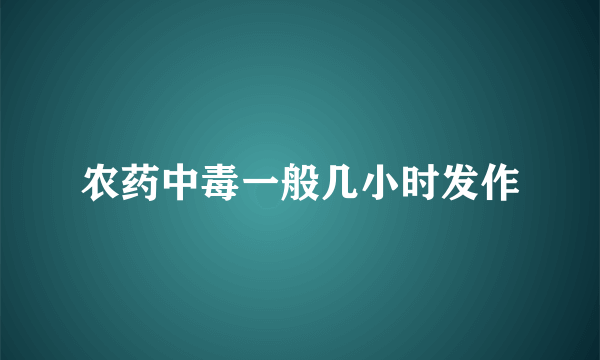 农药中毒一般几小时发作